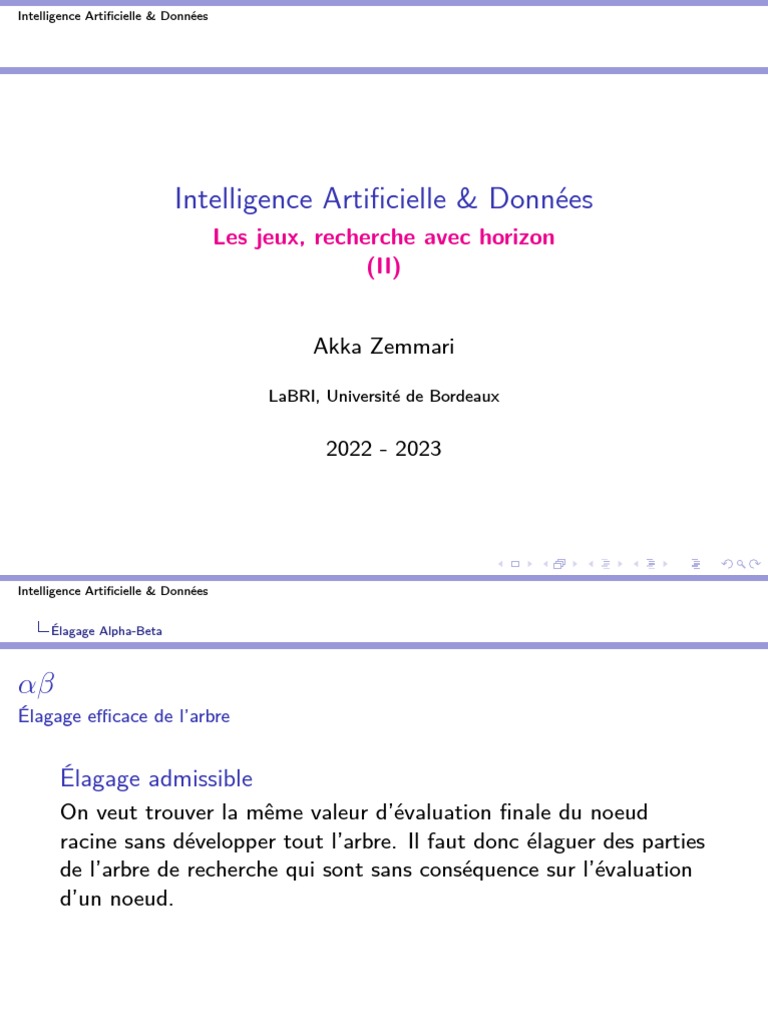 Intelligence Artificielle & Données

Intelligence Artificielle & Données
Les jeux, recherche avec horizon
(II)

Akka Zemmari

LaBRI, Université de Bordeaux

2022 - 2023

Intelligence Artificielle & Données

Élagage Alpha-Beta

$\alpha\beta$
Élagage efficace de l'arbre

Élagage admissible
On veut trouver la même valeur d'évaluation finale du noeud racine sans développer tout l'arbre. Il faut donc élaguer des parties de l'arbre de recherche qui sont sans conséquence sur l'évaluation d'un noeud.